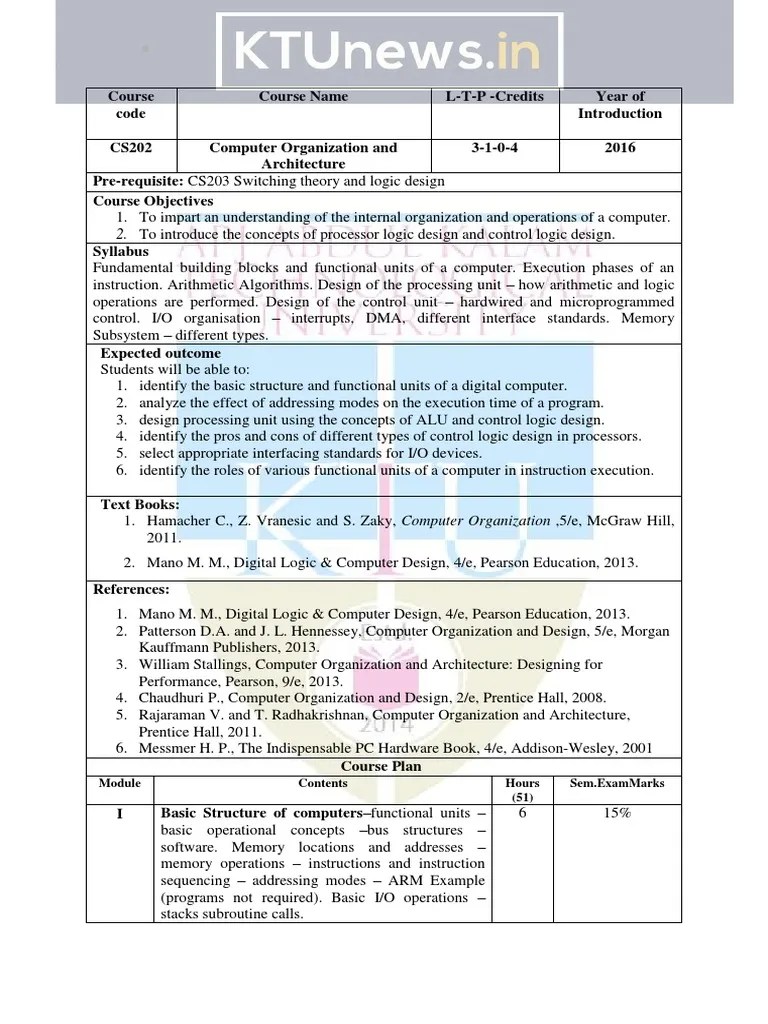 KTUnews.in

| Course code | Course Name | L-T-P -Credits | Year of Introduction |
|---|---|---|---|
| CS202 | Computer Organization and Architecture | 3-1-0-4 | 2016 |

Pre-requisite: CS203 Switching theory and logic design

Course Objectives
1. To impart an understanding of the internal organization and operations of a computer.
2. To introduce the concepts of processor logic design and control logic design.

Syllabus
Fundamental building blocks and functional units of a computer. Execution phases of an instruction. Arithmetic Algorithms. Design of the processing unit – how arithmetic and logic operations are performed. Design of the control unit – hardwired and microprogrammed control. I/O organisation – interrupts, DMA, different interface standards. Memory Subsystem – different types.

Expected outcome
Students will be able to:
1. identify the basic structure and functional units of a digital computer.
2. analyze the effect of addressing modes on the execution time of a program.
3. design processing unit using the concepts of ALU and control logic design.
4. identify the pros and cons of different types of control logic design in processors.
5. select appropriate interfacing standards for I/O devices.
6. identify the roles of various functional units of a computer in instruction execution.

Text Books:
1. Hamacher C., Z. Vranesic and S. Zaky, Computer Organization ,5/e, McGraw Hill, 2011.
2. Mano M. M., Digital Logic & Computer Design, 4/e, Pearson Education, 2013.

References:
1. Mano M. M., Digital Logic & Computer Design, 4/e, Pearson Education, 2013.
2. Patterson D.A. and J. L. Hennessey, Computer Organization and Design, 5/e, Morgan Kauffmann Publishers, 2013.
3. William Stallings, Computer Organization and Architecture: Designing for Performance, Pearson, 9/e, 2013.
4. Chaudhuri P., Computer Organization and Design, 2/e, Prentice Hall, 2008.
5. Rajaraman V. and T. Radhakrishnan, Computer Organization and Architecture, Prentice Hall, 2011.
6. Messmer H. P., The Indispensable PC Hardware Book, 4/e, Addison-Wesley, 2001

Course Plan

| Module | Contents | Hours (51) | Sem.ExamMarks |
|---|---|---|---|
| I | Basic Structure of computers–functional units – basic operational concepts –bus structures – software. Memory locations and addresses – memory operations – instructions and instruction sequencing – addressing modes – ARM Example (programs not required). Basic I/O operations – stacks subroutine calls. | 6 | 15% |